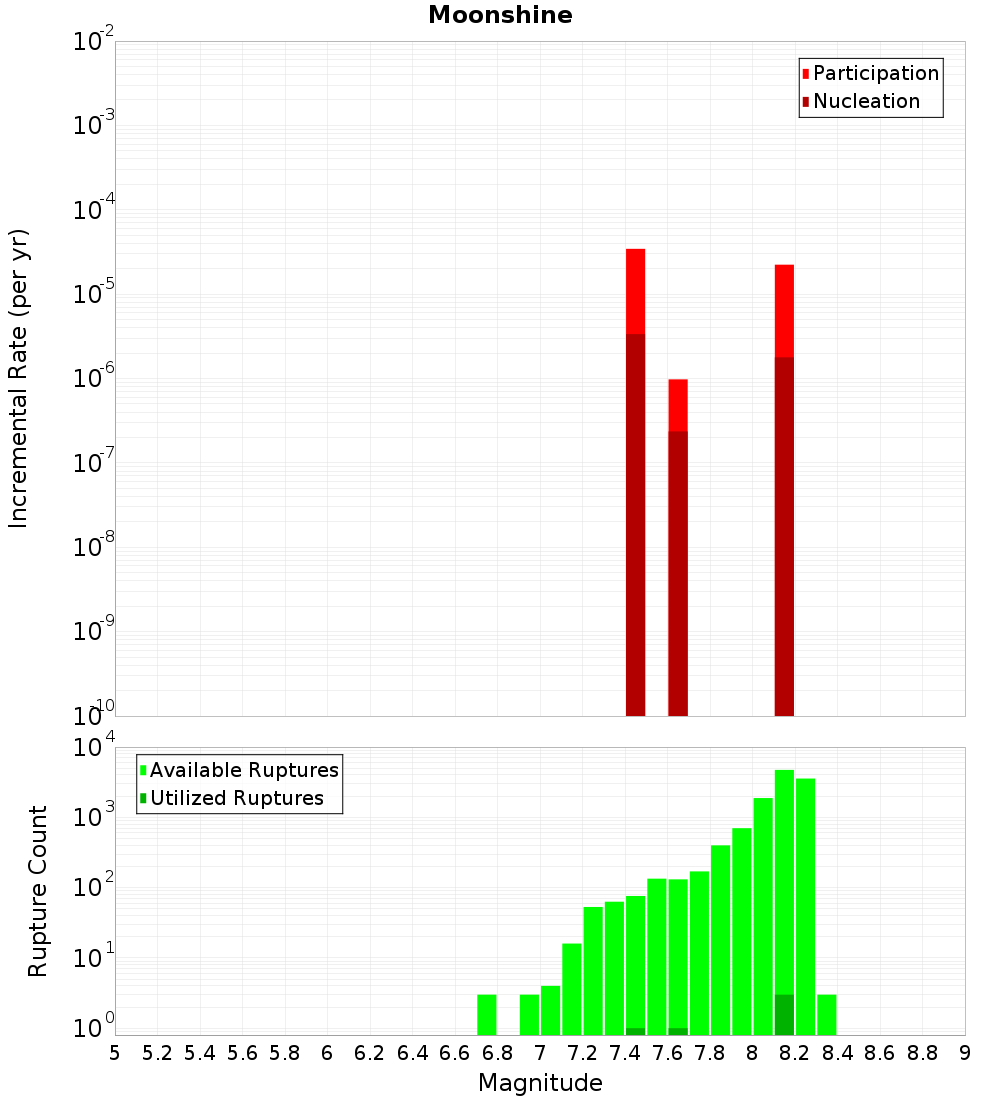 Moonshine

Participation
Nucleation

Incremental Rate (per yr)

$10^{-2}$
$10^{-3}$
$10^{-4}$
$10^{-5}$
$10^{-6}$
$10^{-7}$
$10^{-8}$
$10^{-9}$
$10^{-10}$

Available Ruptures
Utilized Ruptures

Rupture Count

$10^{4}$
$10^{3}$
$10^{2}$
$10^{1}$
$10^{0}$

5 5.2 5.4 5.6 5.8 6 6.2 6.4 6.6 6.8 7 7.2 7.4 7.6 7.8 8 8.2 8.4 8.6 8.8 9

Magnitude